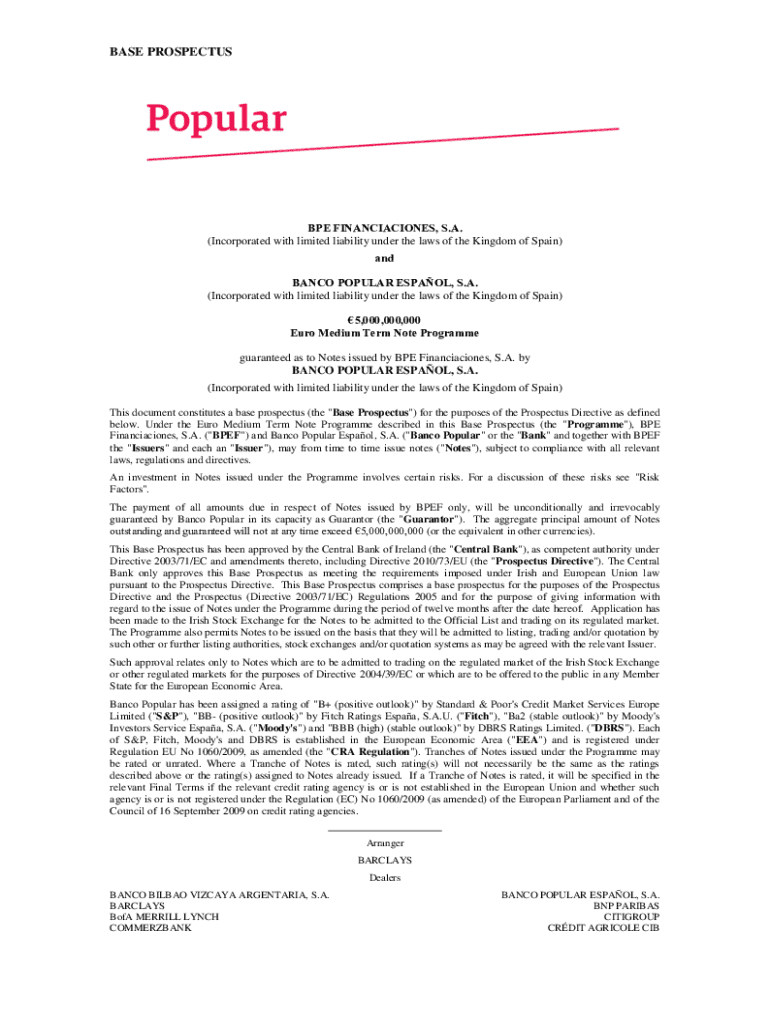 BASE PROSPECTUS

Popular

BPE FINANCIACIONES, S.A.
(Incorporated with limited liability under the laws of the Kingdom of Spain)
and
BANCO POPULAR ESPAÑOL, S.A.
(Incorporated with limited liability under the laws of the Kingdom of Spain)

€5,000,000,000
Euro Medium Term Note Programme

guaranteed as to Notes issued by BPE Financiaciones, S.A. by
BANCO POPULAR ESPAÑOL, S.A.
(Incorporated with limited liability under the laws of the Kingdom of Spain)

This document constitutes a base prospectus (the "Base Prospectus") for the purposes of the Prospectus Directive as defined below. Under the Euro Medium Term Note Programme described in this Base Prospectus (the "Programme"), BPE Financiaciones, S.A. ("BPEF") and Banco Popular Español, S.A. ("Banco Popular" or the "Bank" and together with BPEF the "Issuers" and each an "Issuer"), may from time to time issue notes ("Notes"), subject to compliance with all relevant laws, regulations and directives.

An investment in Notes issued under the Programme involves certain risks. For a discussion of these risks see "Risk Factors".

The payment of all amounts due in respect of Notes issued by BPEF only, will be unconditionally and irrevocably guaranteed by Banco Popular in its capacity as Guarantor (the "Guarantor"). The aggregate principal amount of Notes outstanding and guaranteed will not at any time exceed €5,000,000,000 (or the equivalent in other currencies).

This Base Prospectus has been approved by the Central Bank of Ireland (the "Central Bank"), as competent authority under Directive 2003/71/EC and amendments thereto, including Directive 2010/73/EU (the "Prospectus Directive"). The Central Bank only approves this Base Prospectus as meeting the requirements imposed under Irish and European Union law pursuant to the Prospectus Directive. This Base Prospectus comprises a base prospectus for the purposes of the Prospectus Directive and the Prospectus (Directive 2003/71/EC) Regulations 2005 and for the purpose of giving information with regard to the issue of Notes under the Programme during the period of twelve months after the date hereof. Application has been made to the Irish Stock Exchange for the Notes to be admitted to the Official List and trading on its regulated market. The Programme also permits Notes to be issued on the basis that they will be admitted to listing, trading and/or quotation by such other or further listing authorities, stock exchanges and/or quotation systems as may be agreed with the relevant Issuer.

Such approval relates only to Notes which are to be admitted to trading on the regulated market of the Irish Stock Exchange or other regulated markets for the purposes of Directive 2004/39/EC or which are to be offered to the public in any Member State for the European Economic Area.

Banco Popular has been assigned a rating of "B+ (positive outlook)" by Standard & Poor's Credit Market Services Europe Limited ("S&P"), "BB- (positive outlook)" by Fitch Ratings España, S.A.U. ("Fitch"), "Ba2 (stable outlook)" by Moody's Investors Service España, S.A. ("Moody's") and "BBB (high) (stable outlook)" by DBRS Ratings Limited. ("DBRS"). Each of S&P, Fitch, Moody's and DBRS is established in the European Economic Area ("EEA") and is registered under Regulation EU No 1060/2009, as amended (the "CRA Regulation"). Tranches of Notes issued under the Programme may be rated or unrated. Where a Tranche of Notes is rated, such rating(s) will not necessarily be the same as the ratings described above or the rating(s) assigned to Notes already issued. If a Tranche of Notes is rated, it will be specified in the relevant Final Terms if the relevant credit rating agency is or is not established in the European Union and whether such agency is or is not registered under the Regulation (EC) No 1060/2009 (as amended) of the European Parliament and of the Council of 16 September 2009 on credit rating agencies.

Arranger
BARCLAYS
Dealers

BANCO BILBAO VIZCAYA ARGENTARIA, S.A.
BARCLAYS
BofA MERRILL LYNCH
COMMERZBANK

BANCO POPULAR ESPAÑOL, S.A.
BNP PARIBAS
CITIGROUP
CRÉDIT AGRICOLE CIB